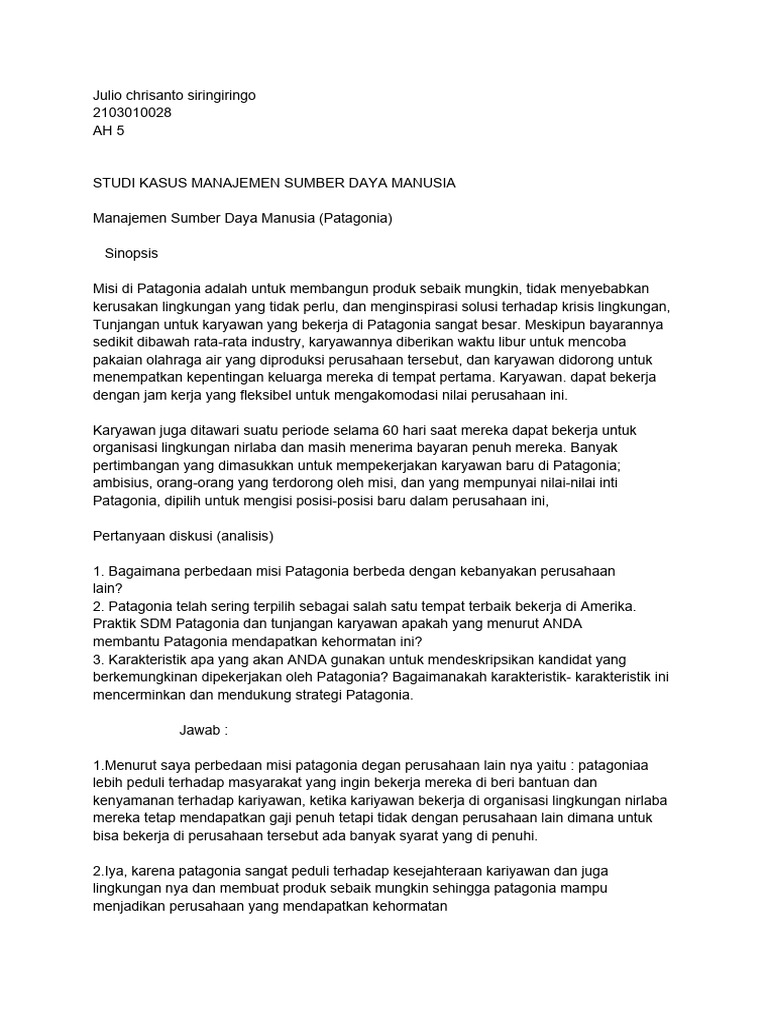 Julio chrisanto siringiringo
2103010028
AH 5

STUDI KASUS MANAJEMEN SUMBER DAYA MANUSIA

Manajemen Sumber Daya Manusia (Patagonia)

Sinopsis

Misi di Patagonia adalah untuk membangun produk sebaik mungkin, tidak menyebabkan kerusakan lingkungan yang tidak perlu, dan menginspirasi solusi terhadap krisis lingkungan, Tunjangan untuk karyawan yang bekerja di Patagonia sangat besar. Meskipun bayarannya sedikit dibawah rata-rata industry, karyawannya diberikan waktu libur untuk mencoba pakaian olahraga air yang diproduksi perusahaan tersebut, dan karyawan didorong untuk menempatkan kepentingan keluarga mereka di tempat pertama. Karyawan. dapat bekerja dengan jam kerja yang fleksibel untuk mengakomodasi nilai perusahaan ini.

Karyawan juga ditawari suatu periode selama 60 hari saat mereka dapat bekerja untuk organisasi lingkungan nirlaba dan masih menerima bayaran penuh mereka. Banyak pertimbangan yang dimasukkan untuk mempekerjakan karyawan baru di Patagonia; ambisius, orang-orang yang terdorong oleh misi, dan yang mempunyai nilai-nilai inti Patagonia, dipilih untuk mengisi posisi-posisi baru dalam perusahaan ini,

Pertanyaan diskusi (analisis)

1. Bagaimana perbedaan misi Patagonia berbeda dengan kebanyakan perusahaan lain?
2. Patagonia telah sering terpilih sebagai salah satu tempat terbaik bekerja di Amerika. Praktik SDM Patagonia dan tunjangan karyawan apakah yang menurut ANDA membantu Patagonia mendapatkan kehormatan ini?
3. Karakteristik apa yang akan ANDA gunakan untuk mendeskripsikan kandidat yang berkemungkinan dipekerjakan oleh Patagonia? Bagaimanakah karakteristik- karakteristik ini mencerminkan dan mendukung strategi Patagonia.

Jawab :

1.Menurut saya perbedaan misi patagonia degan perusahaan lain nya yaitu : patagoniaa lebih peduli terhadap masyarakat yang ingin bekerja mereka di beri bantuan dan kenyamanan terhadap kariyawan, ketika kariyawan bekerja di organisasi lingkungan nirlaba mereka tetap mendapatkan gaji penuh tetapi tidak dengan perusahaan lain dimana untuk bisa bekerja di perusahaan tersebut ada banyak syarat yang di penuhi.

2.Iya, karena patagonia sangat peduli terhadap kesejahteraan kariyawan dan juga lingkungan nya dan membuat produk sebaik mungkin sehingga patagonia mampu menjadikan perusahaan yang mendapatkan kehormatan